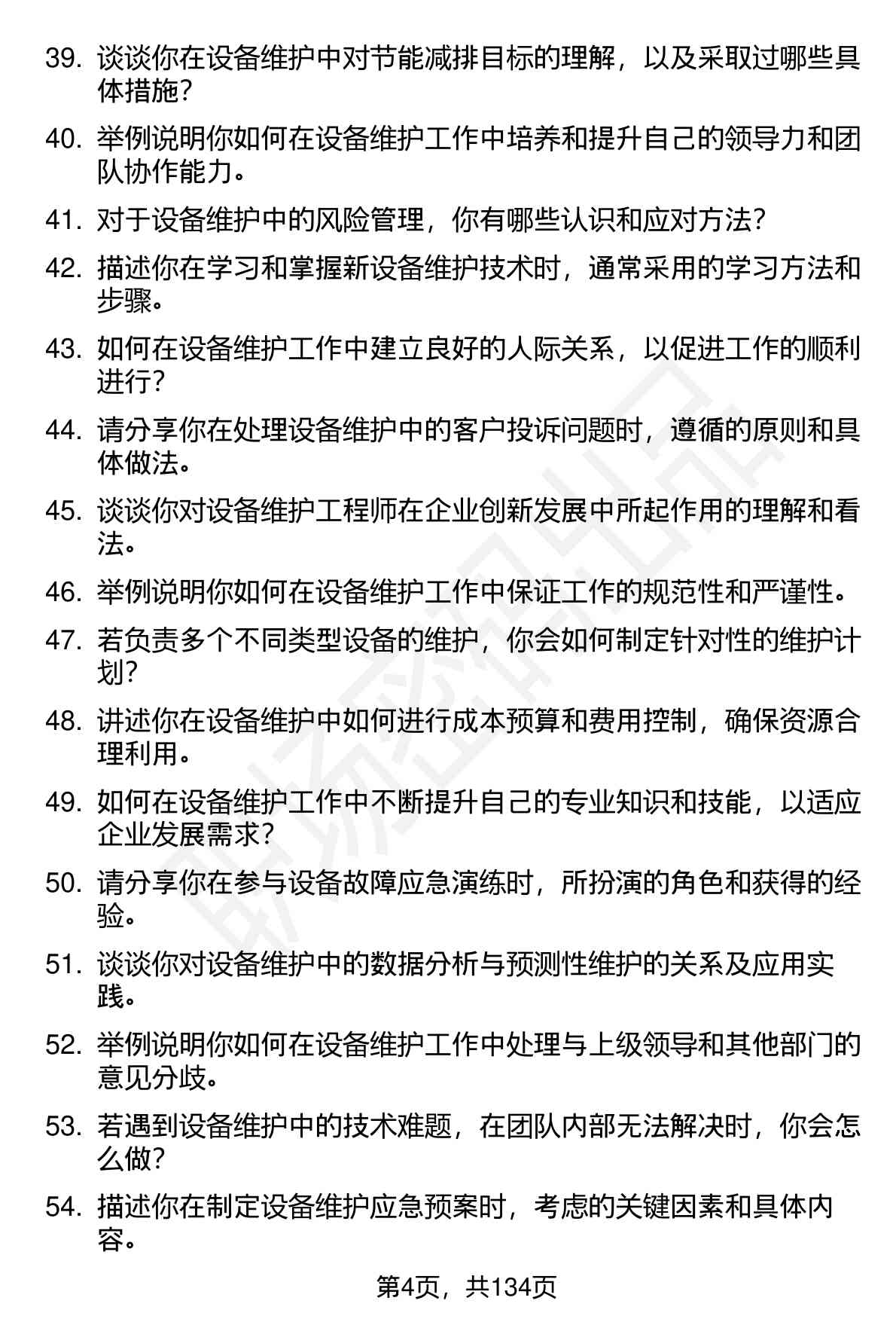 39. 谈谈你在设备维护中对节能减排目标的理解，以及采取过哪些具体措施？

40. 举例说明你如何在设备维护工作中培养和提升自己的领导力和团队协作能力。

41. 对于设备维护中的风险管理，你有哪些认识和应对方法？

42. 描述你在学习和掌握新设备维护技术时，通常采用的学习方法和步骤。

43. 如何在设备维护工作中建立良好的人际关系，以促进工作的顺利进行？

44. 请分享你在处理设备维护中的客户投诉问题时，遵循的原则和具体做法。

45. 谈谈你对设备维护工程师在企业创新发展中所起作用的理解和看法。

46. 举例说明你如何在设备维护工作中保证工作的规范性和严谨性。

47. 若负责多个不同类型设备的维护，你会如何制定针对性的维护计划？

48. 讲述你在设备维护中如何进行成本预算和费用控制，确保资源合理利用。

49. 如何在设备维护工作中不断提升自己的专业知识和技能，以适应企业发展需求？

50. 请分享你在参与设备故障应急演练时，所扮演的角色和获得的经验。

51. 谈谈你对设备维护中的数据分析与预测性维护的关系及应用实践。

52. 举例说明你如何在设备维护工作中处理与上级领导和其他部门的意见分歧。

53. 若遇到设备维护中的技术难题，在团队内部无法解决时，你会怎么做？

54. 描述你在制定设备维护应急预案时，考虑的关键因素和具体内容。

第4页，共134页